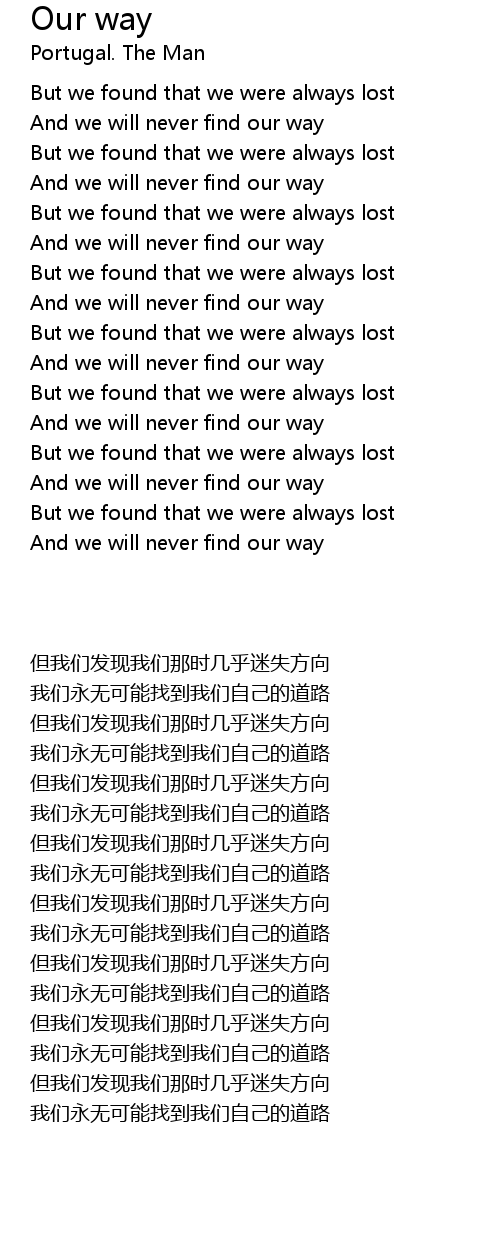 Our way
Portugal. The Man

But we found that we were always lost
And we will never find our way
But we found that we were always lost
And we will never find our way
But we found that we were always lost
And we will never find our way
But we found that we were always lost
And we will never find our way
But we found that we were always lost
And we will never find our way
But we found that we were always lost
And we will never find our way
But we found that we were always lost
And we will never find our way
But we found that we were always lost
And we will never find our way

但我们发现我们那时几乎迷失方向
我们永无可能找到我们自己的道路
但我们发现我们那时几乎迷失方向
我们永无可能找到我们自己的道路
但我们发现我们那时几乎迷失方向
我们永无可能找到我们自己的道路
但我们发现我们那时几乎迷失方向
我们永无可能找到我们自己的道路
但我们发现我们那时几乎迷失方向
我们永无可能找到我们自己的道路
但我们发现我们那时几乎迷失方向
我们永无可能找到我们自己的道路
但我们发现我们那时几乎迷失方向
我们永无可能找到我们自己的道路
但我们发现我们那时几乎迷失方向
我们永无可能找到我们自己的道路